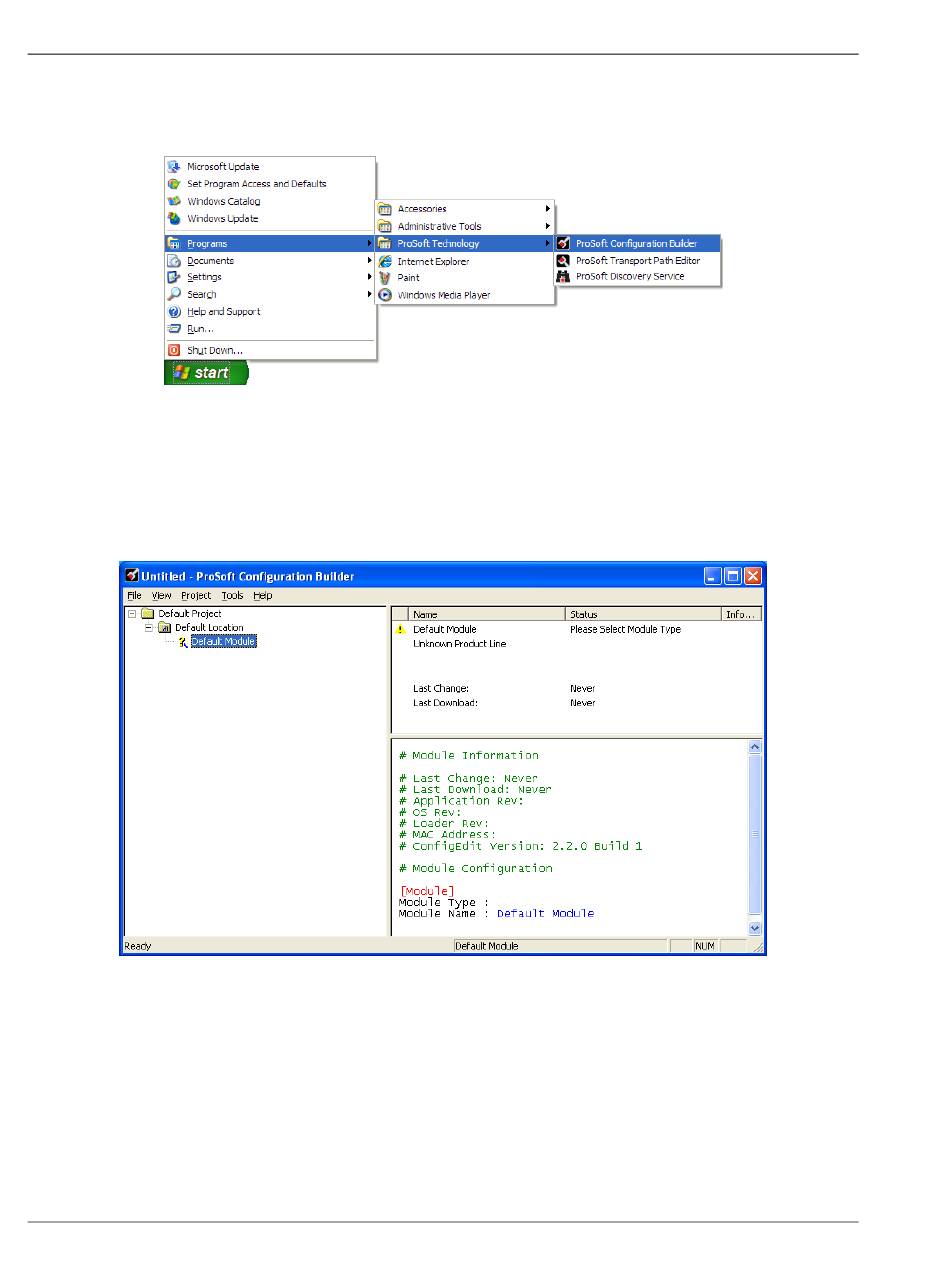 Microsoft Update
Set Program Access and Defaults
Windows Catalog
Windows Update
Programs
Documents
Settings
Search
Help and Support
Run...
Shut Down...
start

Accessories
Administrative Tools
ProSoft Technology
Internet Explorer
Paint
Windows Media Player

ProSoft Configuration Builder
ProSoft Transport Path Editor
ProSoft Discovery Service

Untitled - ProSoft Configuration Builder
File View Project Tools Help
Default Project
Default Location
Default Module

| Name | Status | Info... |
|---|---|---|
| Default Module | Please Select Module Type | |
| Unknown Product Line | | |
| Last Change: | Never | |
| Last Download: | Never | |

# Module Information

# Last Change: Never
# Last Download: Never
# Application Rev:
# OS Rev:
# Loader Rev:
# MAC Address:
# ConfigEdit Version: 2.2.0 Build 1

# Module Configuration

[Module]
Module Type :
Module Name : Default Module

Ready
Default Module
NUM